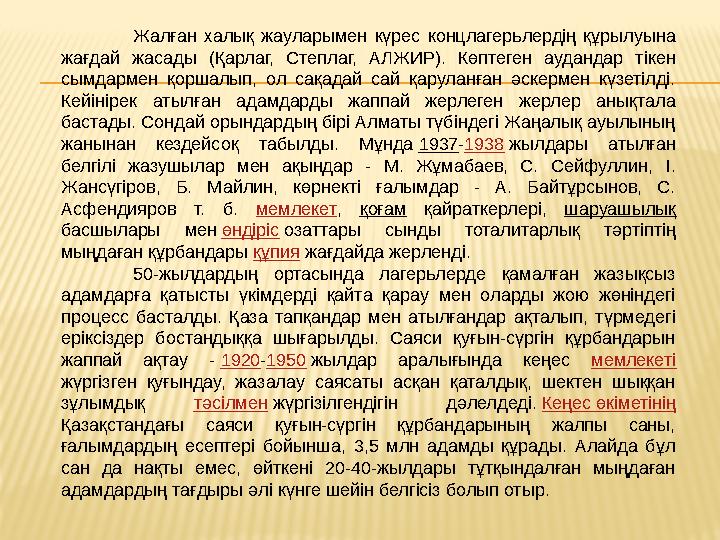 Жалған халық жауларымен күрес концлагерьлердің құрылуына жағдай жасады (Қарлаг, Степлаг, АЛЖИР). Көптеген аудандар тікен сымдармен қоршалып, ол сақадай сай қаруланған әскермен күзетілді. Кейінірек атылған адамдарды жаппай жерлеген жерлер анықтала бастады. Сондай орындардың бірі Алматы түбіндегі Жаңалық ауылының жанынан кездейсоқ табылды. Мұнда 1937-1938 жылдары атылған белгілі жазушылар мен ақындар - М. Жұмабаев, С. Сейфуллин, І. Жансүгіров, Б. Майлин, көрнекті ғалымдар - А. Байтұрсынов, С. Асфендияров т. б. мемлекет, қоғам қайраткерлері, шаруашылық басшылары мен өндіріс озаттары сынды тоталитарлық тәртіптің мыңдаған құрбандары құпия жағдайда жерленді.

50-жылдардың ортасында лагерьлерде қамалған жазықсыз адамдарға қатысты үкімдерді қайта қарау мен оларды жою жөніндегі процесс басталды. Қаза тапқандар мен атылғандар ақталып, түрмедегі еріксіздер бостандыққа шығарылды. Саяси қуғын-сүргін құрбандарын жаппай ақтау - 1920-1950 жылдар аралығында кеңес мемлекеті жүргізген қуғындау, жазалау саясаты асқан қаталдық, шектен шыққан зұлымдық тәсілмен жүргізілгендігін дәлелдеді. Кеңес өкіметінің Қазақстандағы саяси қуғын-сүргін құрбандарының жалпы саны, ғалымдардың есептері бойынша, 3,5 млн адамды құрады. Алайда бұл сан да нақты емес, өйткені 20-40-жылдары тұтқындалған мыңдаған адамдардың тағдыры әлі күнге шейін белгісіз болып отыр.